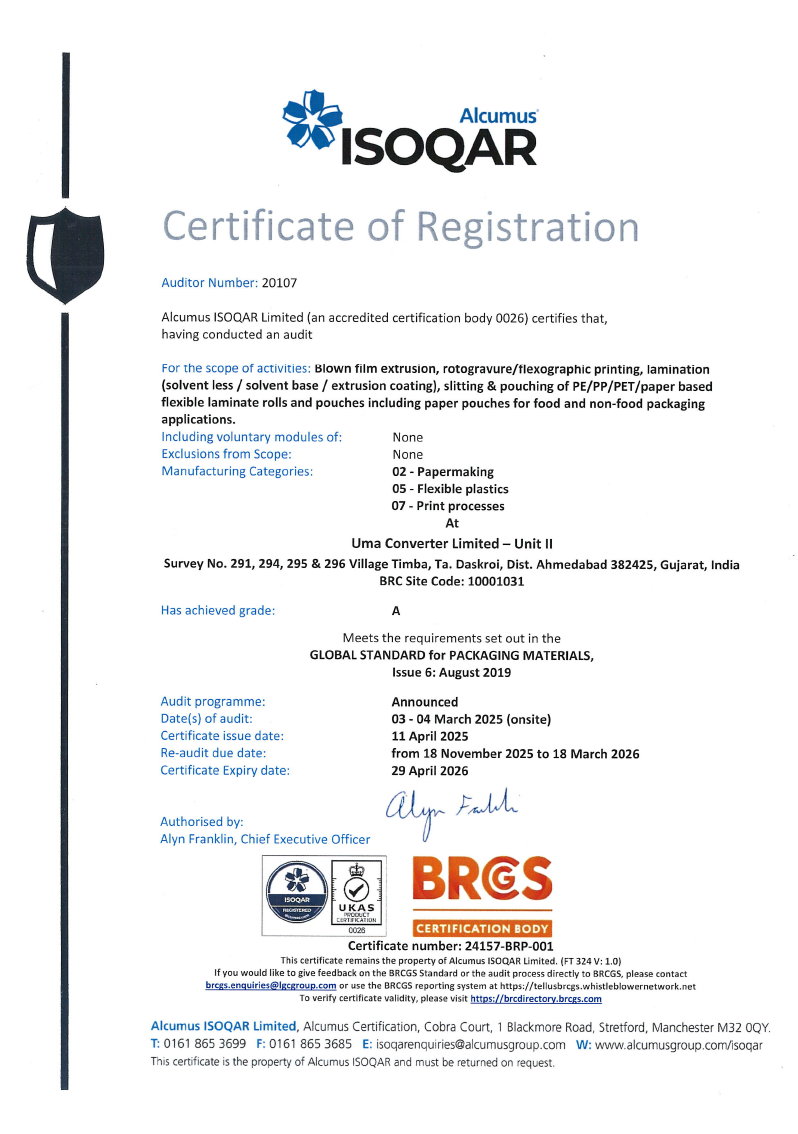 Alcumus
ISOQAR

Certificate of Registration

Auditor Number: 20107

Alcumus ISOQAR Limited (an accredited certification body 0026) certifies that, having conducted an audit

For the scope of activities: Blown film extrusion, rotogravure/flexographic printing, lamination (solvent less / solvent base / extrusion coating), slitting & pouching of PE/PP/PET/paper based flexible laminate rolls and pouches including paper pouches for food and non-food packaging applications.

Including voluntary modules of: None
Exclusions from Scope: None
Manufacturing Categories: 02 - Papermaking
05 - Flexible plastics
07 - Print processes

At

Uma Converter Limited – Unit II
Survey No. 291, 294, 295 & 296 Village Timba, Ta. Daskroi, Dist. Ahmedabad 382425, Gujarat, India
BRC Site Code: 10001031

Has achieved grade: A

Meets the requirements set out in the
GLOBAL STANDARD for PACKAGING MATERIALS,
Issue 6: August 2019

Audit programme: Announced
Date(s) of audit: 03 - 04 March 2025 (onsite)
Certificate issue date: 11 April 2025
Re-audit due date: from 18 November 2025 to 18 March 2026
Certificate Expiry date: 29 April 2026

Authorised by:
Alyn Franklin, Chief Executive Officer

Alyn Franklin

ISOQAR REGISTERED
UKAS PRODUCT CERTIFICATION 0026
BRCGS CERTIFICATION BODY

Certificate number: 24157-BRP-001
This certificate remains the property of Alcumus ISOQAR Limited. (FT 324 V: 1.0)
If you would like to give feedback on the BRCGS Standard or the audit process directly to BRCGS, please contact brcgs.enquiries@lgcgroup.com or use the BRCGS reporting system at https://tellusbrcgs.whistleblowernetwork.net
To verify certificate validity, please visit https://brcdirectory.brcgs.com

Alcumus ISOQAR Limited, Alcumus Certification, Cobra Court, 1 Blackmore Road, Stretford, Manchester M32 0QY.
T: 0161 865 3699 F: 0161 865 3685 E: isoqarenquiries@alcumusgroup.com W: www.alcumusgroup.com/isoqar
This certificate is the property of Alcumus ISOQAR and must be returned on request.